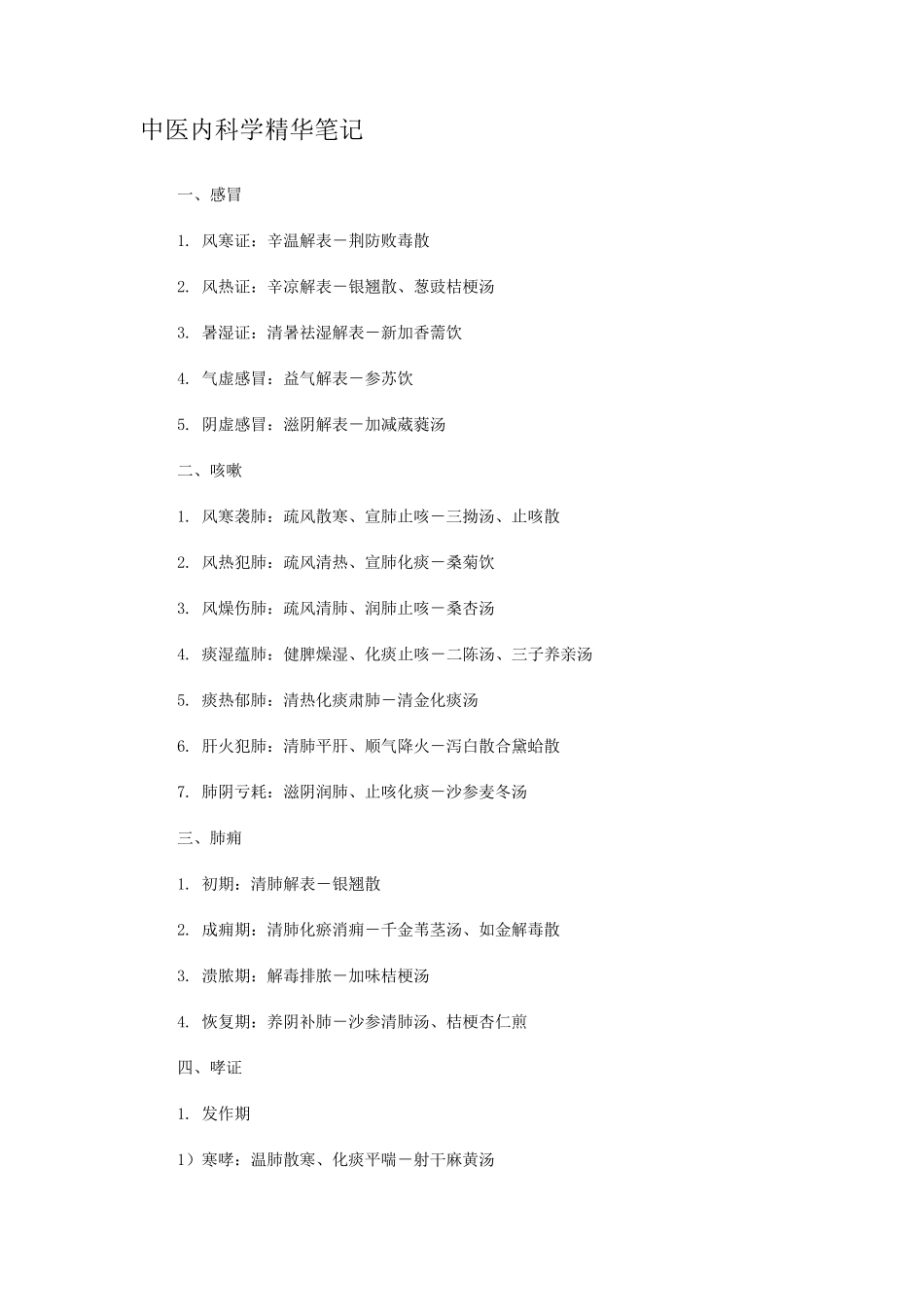 中医内科学精华笔记

一、感冒

1. 风寒证：辛温解表－荆防败毒散

2. 风热证：辛凉解表－银翘散、葱豉桔梗汤

3. 暑湿证：清暑祛湿解表－新加香薷饮

4. 气虚感冒：益气解表－参苏饮

5. 阴虚感冒：滋阴解表－加减葳蕤汤

二、咳嗽

1. 风寒袭肺：疏风散寒、宣肺止咳－三拗汤、止咳散

2. 风热犯肺：疏风清热、宣肺化痰－桑菊饮

3. 风燥伤肺：疏风清肺、润肺止咳－桑杏汤

4. 痰湿蕴肺：健脾燥湿、化痰止咳－二陈汤、三子养亲汤

5. 痰热郁肺：清热化痰肃肺－清金化痰汤

6. 肝火犯肺：清肺平肝、顺气降火－泻白散合黛蛤散

7. 肺阴亏耗：滋阴润肺、止咳化痰－沙参麦冬汤

三、肺痈

1. 初期：清肺解表－银翘散

2. 成痈期：清肺化瘀消痈－千金苇茎汤、如金解毒散

3. 溃脓期：解毒排脓－加味桔梗汤

4. 恢复期：养阴补肺－沙参清肺汤、桔梗杏仁煎

四、哮证

1. 发作期

1）寒哮：温肺散寒、化痰平喘－射干麻黄汤